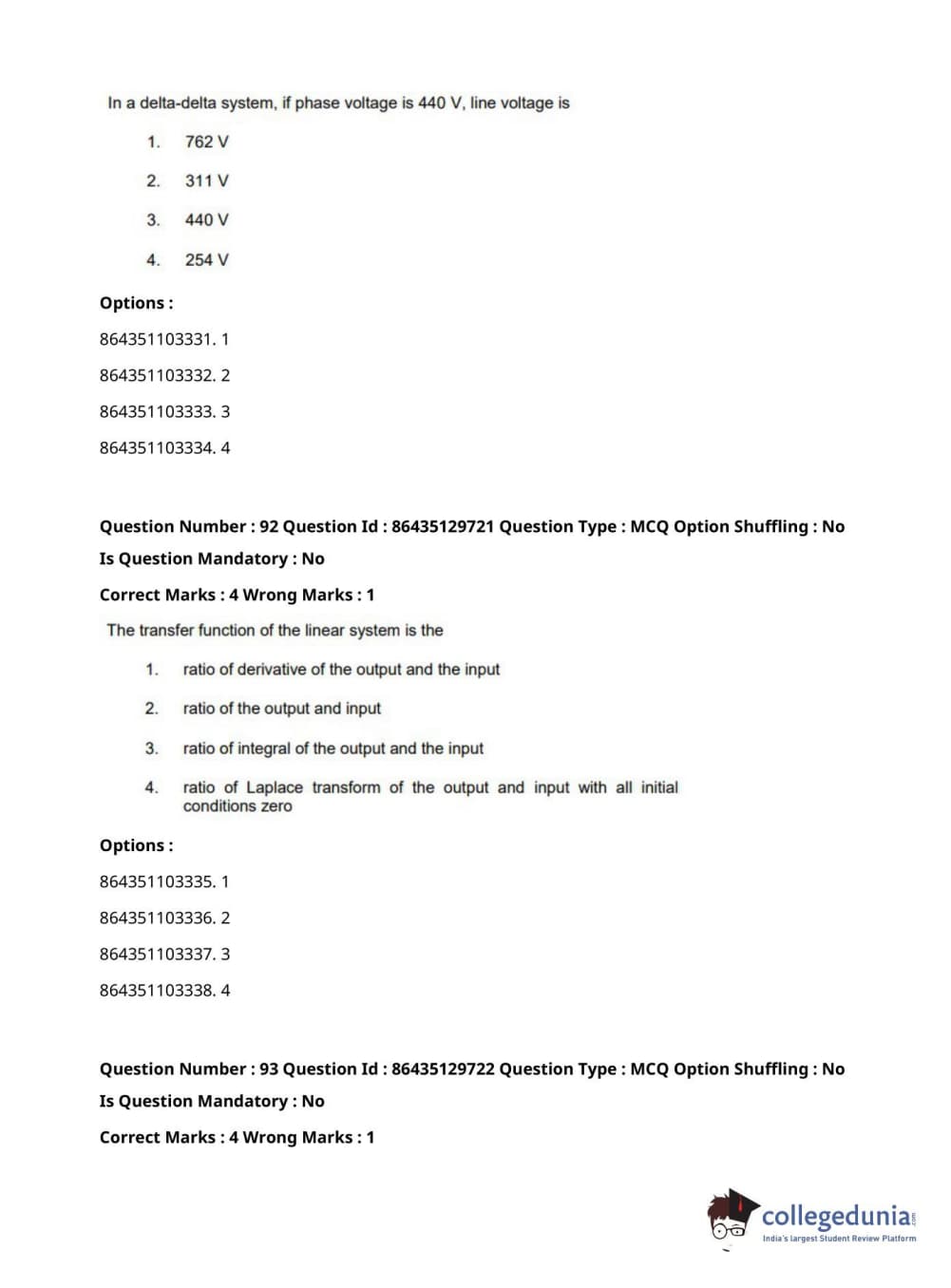 In a delta-delta system, if phase voltage is 440 V, line voltage is

1. 762 V

2. 311 V

3. 440 V

4. 254 V

Options :

864351103331. 1

864351103332. 2

864351103333. 3

864351103334. 4

Question Number : 92 Question Id : 86435129721 Question Type : MCQ Option Shuffling : No

Is Question Mandatory : No

Correct Marks : 4 Wrong Marks : 1

The transfer function of the linear system is the

1. ratio of derivative of the output and the input

2. ratio of the output and input

3. ratio of integral of the output and the input

4. ratio of Laplace transform of the output and input with all initial conditions zero

Options :

864351103335. 1

864351103336. 2

864351103337. 3

864351103338. 4

Question Number : 93 Question Id : 86435129722 Question Type : MCQ Option Shuffling : No

Is Question Mandatory : No

Correct Marks : 4 Wrong Marks : 1

collegedunia.com
India's largest Student Review Platform